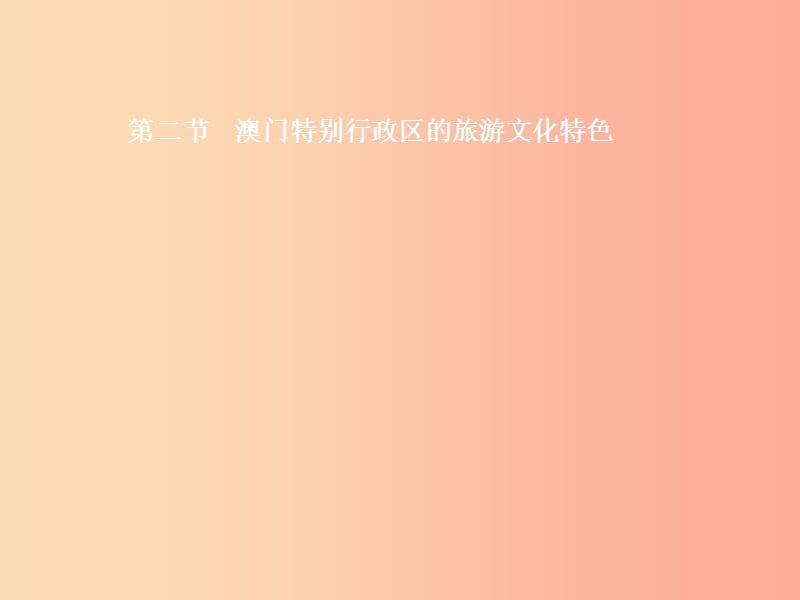 第二节　澳门特别行政区的旅游文化特色